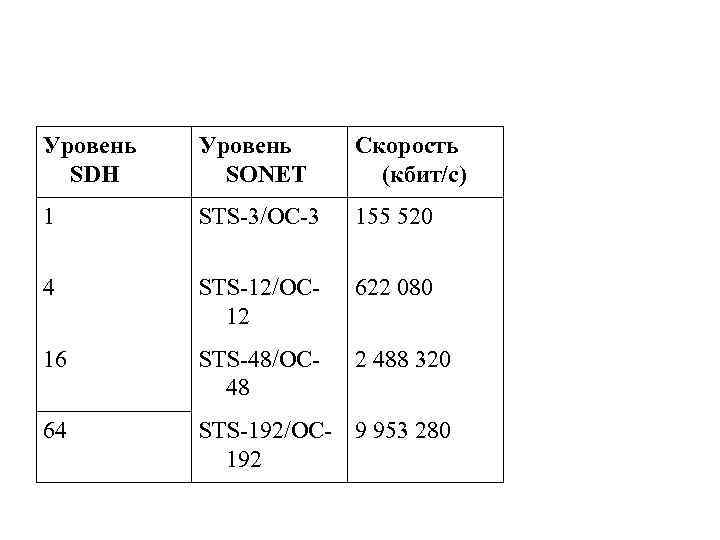 | Уровень SDH | Уровень SONET | Скорость (кбит/с) |
|---|---|---|
| 1 | STS-3/OC-3 | 155 520 |
| 4 | STS-12/OC-12 | 622 080 |
| 16 | STS-48/OC-48 | 2 488 320 |
| 64 | STS-192/OC-192 | 9 953 280 |